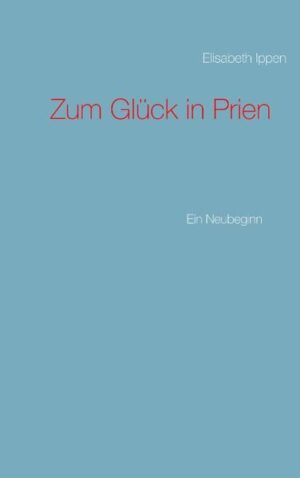 Elisabeth Ippen

Zum Glück in Prien

Ein Neubeginn